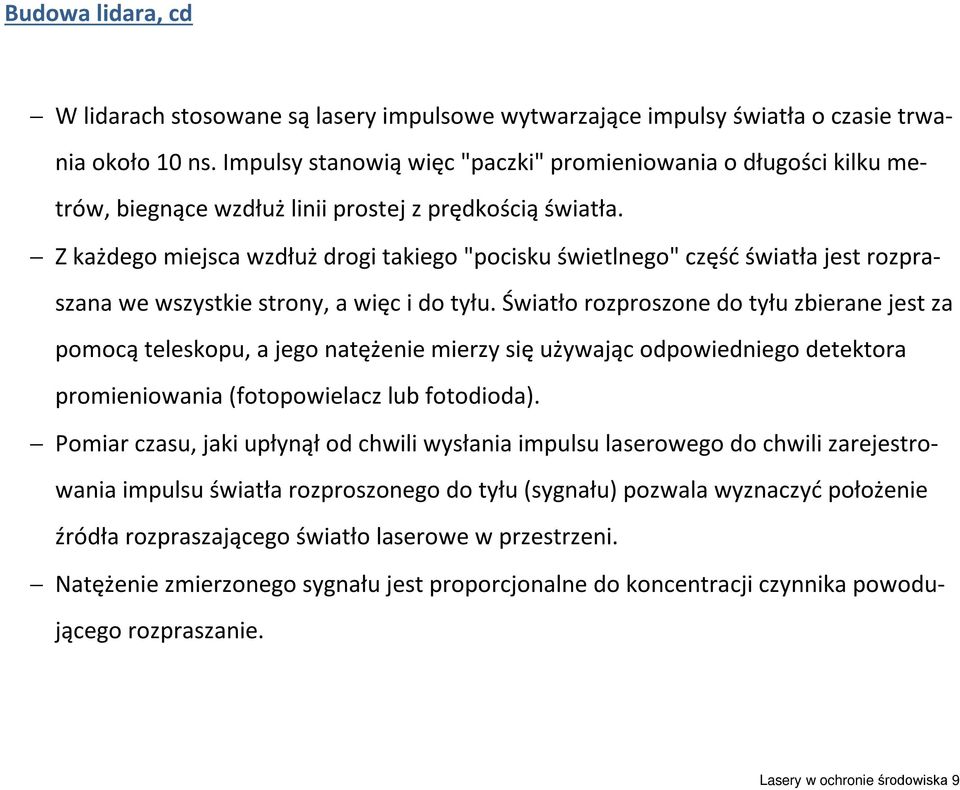 Budowa lidara, cd

– W lidarach stosowane są lasery impulsowe wytwarzające impulsy światła o czasie trwania około 10 ns. Impulsy stanowią więc "paczki" promieniowania o długości kilku metrów, biegnące wzdłuż linii prostej z prędkością światła.

– Z każdego miejsca wzdłuż drogi takiego "pocisku świetlnego" część światła jest rozpraszana we wszystkie strony, a więc i do tyłu. Światło rozproszone do tyłu zbierane jest za pomocą teleskopu, a jego natężenie mierzy się używając odpowiedniego detektora promieniowania (fotopowielacz lub fotodioda).

– Pomiar czasu, jaki upłynął od chwili wysłania impulsu laserowego do chwili zarejestrowania impulsu światła rozproszonego do tyłu (sygnału) pozwala wyznaczyć położenie źródła rozpraszającego światło laserowe w przestrzeni.

– Natężenie zmierzonego sygnału jest proporcjonalne do koncentracji czynnika powodującego rozpraszanie.

Lasery w ochronie środowiska 9